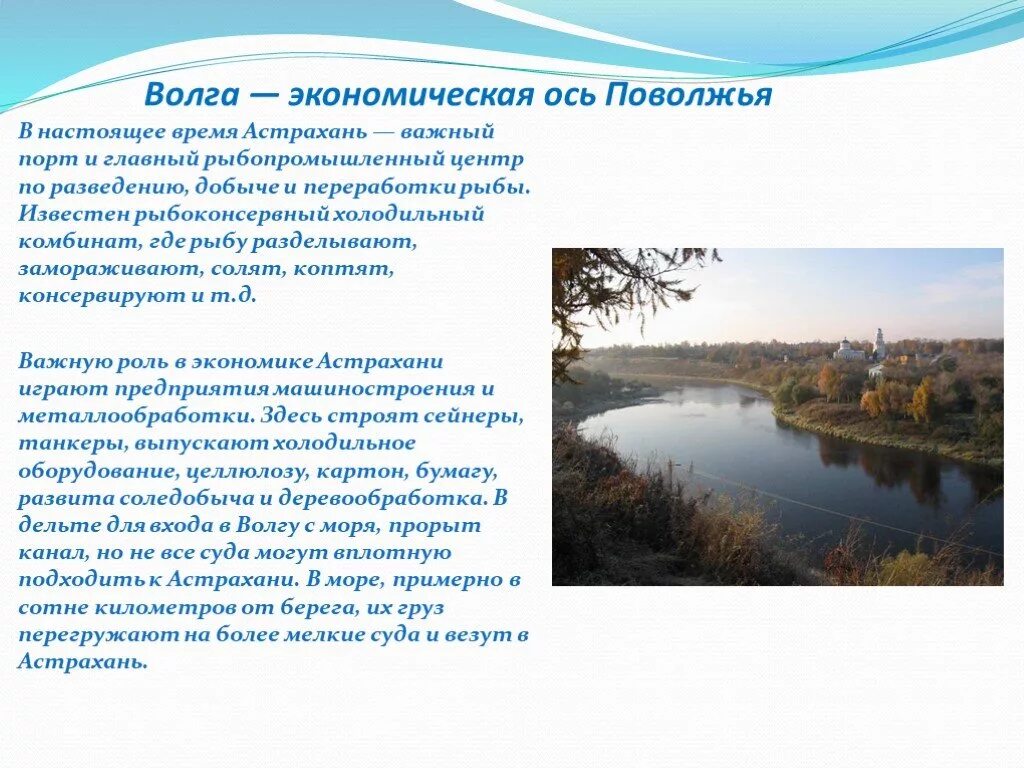 Волга — экономическая ось Поволжья

В настоящее время Астрахань — важный порт и главный рыбопромышленный центр по разведению, добыче и переработки рыбы. Известен рыбоконсервный холодильный комбинат, где рыбу разделывают, замораживают, солят, коптят, консервируют и т.д.

Важную роль в экономике Астрахани играют предприятия машиностроения и металлообработки. Здесь строят сейнеры, танкеры, выпускают холодильное оборудование, целлюлозу, картон, бумагу, развита соледобыча и деревообработка. В дельте для входа в Волгу с моря, прорыт канал, но не все суда могут вплотную подходить к Астрахани. В море, примерно в сотне километров от берега, их груз перегружают на более мелкие суда и везут в Астрахань.